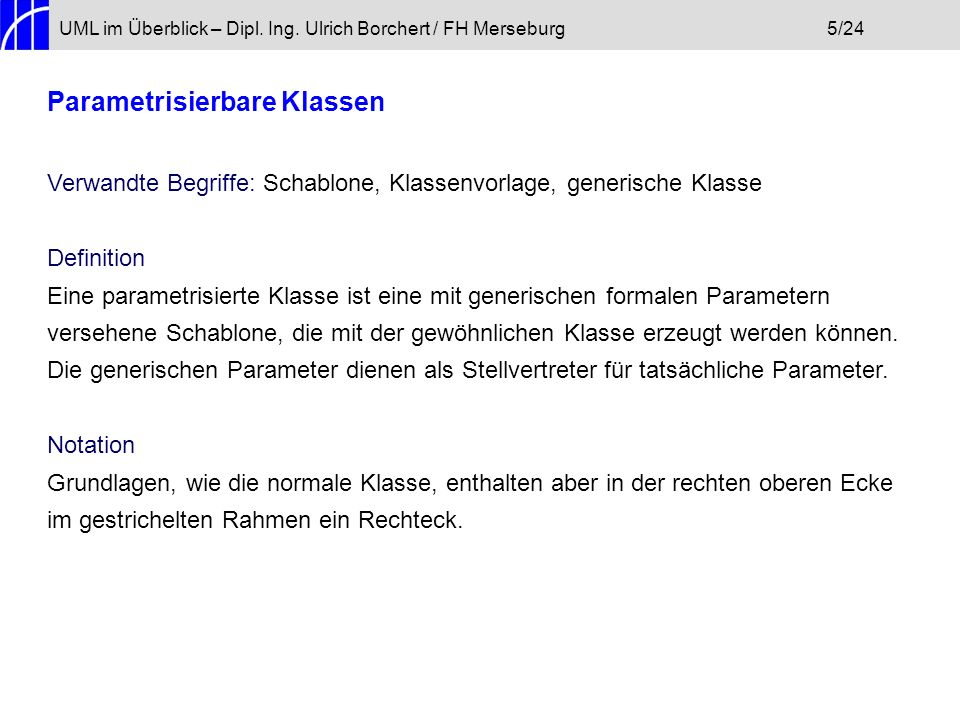 UML im Überblick – Dipl. Ing. Ulrich Borchert / FH Merseburg 5/24

Parametrisierbare Klassen

Verwandte Begriffe: Schablone, Klassenvorlage, generische Klasse

Definition
Eine parametrisierte Klasse ist eine mit generischen formalen Parametern versehene Schablone, die mit der gewöhnlichen Klasse erzeugt werden können. Die generischen Parameter dienen als Stellvertreter für tatsächliche Parameter.

Notation
Grundlagen, wie die normale Klasse, enthalten aber in der rechten oberen Ecke im gestrichelten Rahmen ein Rechteck.